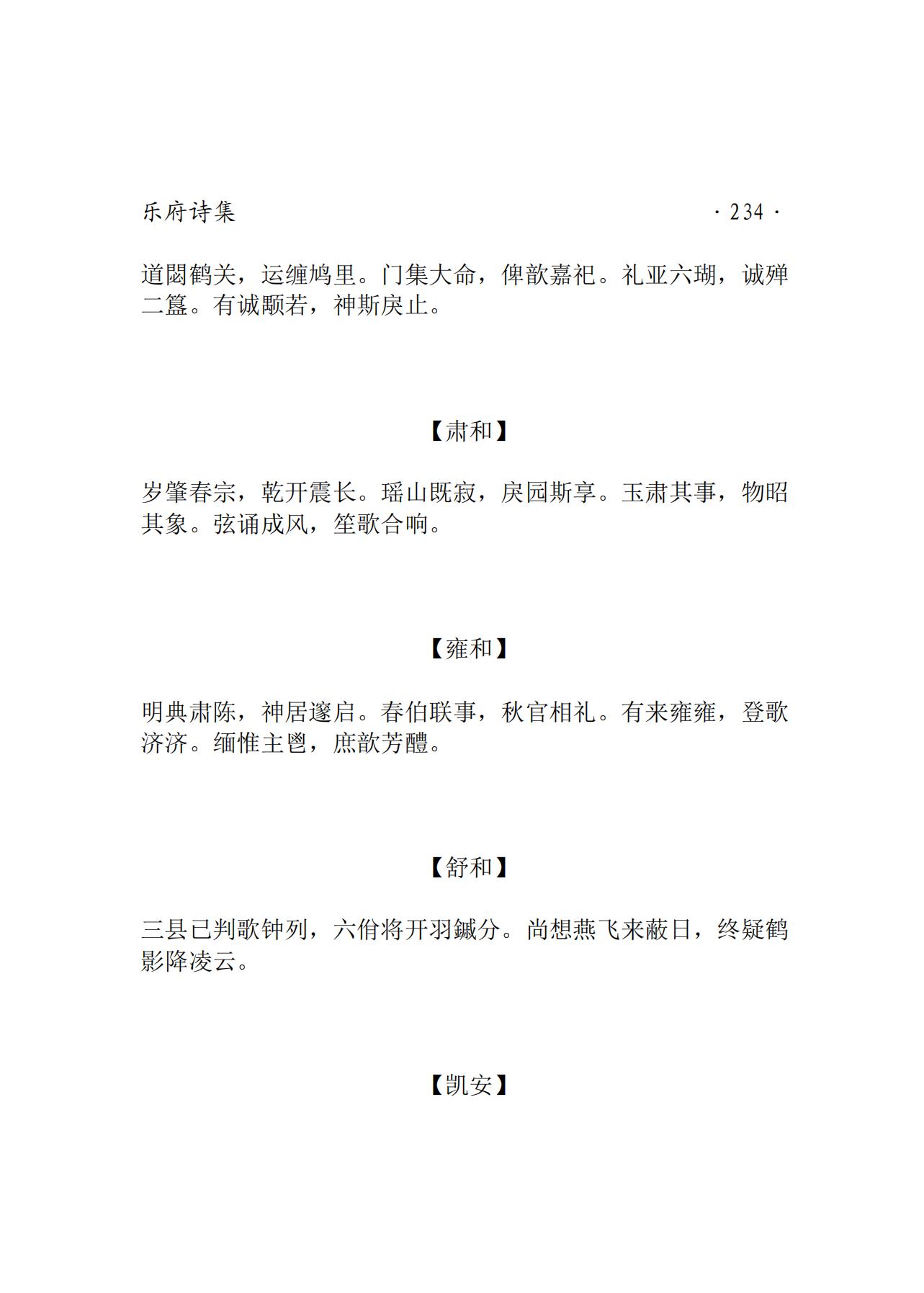 乐府诗集

· 234 ·

道閟鹤关，运缠鸠里。门集大命，俾歆嘉祀。礼亚六瑚，诚殚二簋。有诚颙若，神斯戾止。

【肃和】

岁肇春宗，乾开震长。瑶山既寂，戾园斯享。玉肃其事，物昭其象。弦诵成风，笙歌合响。

【雍和】

明典肃陈，神居邃启。春伯联事，秋官相礼。有来雍雍，登歌济济。缅惟主鬯，庶歆芳醴。

【舒和】

三县已判歌钟列，六佾将开羽鏚分。尚想燕飞来蔽日，终疑鹤影降凌云。

【凯安】